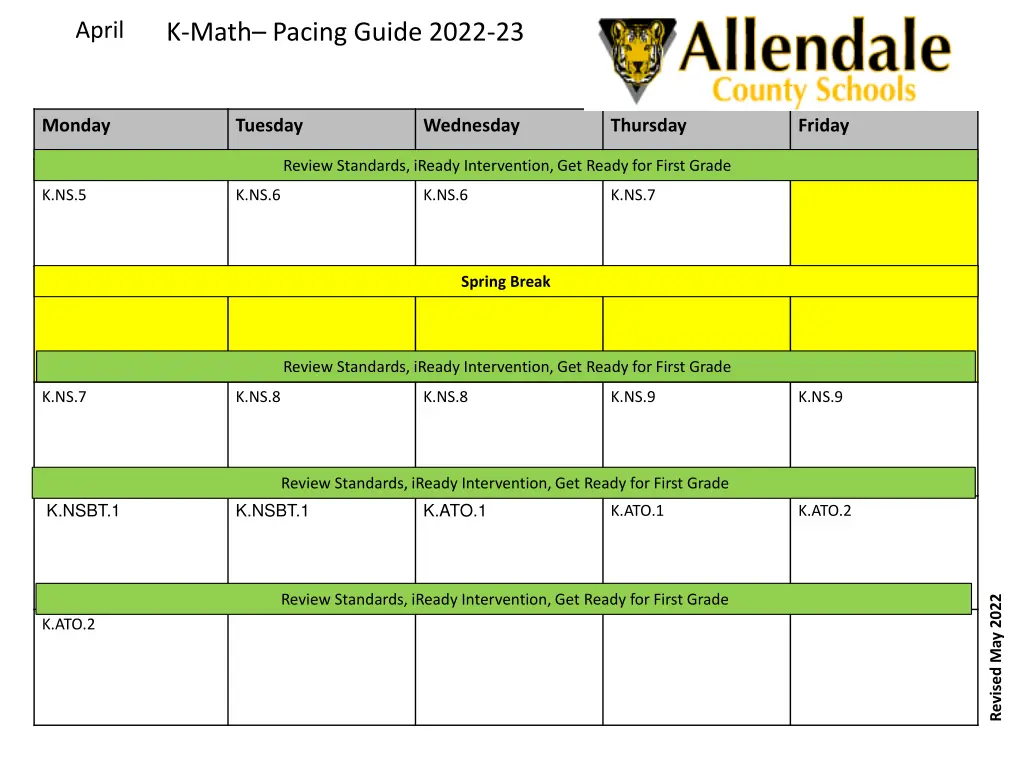 April K-Math– Pacing Guide 2022-23

Allendale County Schools

| Monday | Tuesday | Wednesday | Thursday | Friday |
|---|---|---|---|---|
| Review Standards, iReady Intervention, Get Ready for First Grade | | | | |
| K.NS.5 | K.NS.6 | K.NS.6 | K.NS.7 | |
| Spring Break | | | | |
| | | | | |
| Review Standards, iReady Intervention, Get Ready for First Grade | | | | |
| K.NS.7 | K.NS.8 | K.NS.8 | K.NS.9 | K.NS.9 |
| Review Standards, iReady Intervention, Get Ready for First Grade | | | | |
| K.NSBT.1 | K.NSBT.1 | K.ATO.1 | K.ATO.1 | K.ATO.2 |
| Review Standards, iReady Intervention, Get Ready for First Grade | | | | |
| K.ATO.2 | | | | |

Revised May 2022